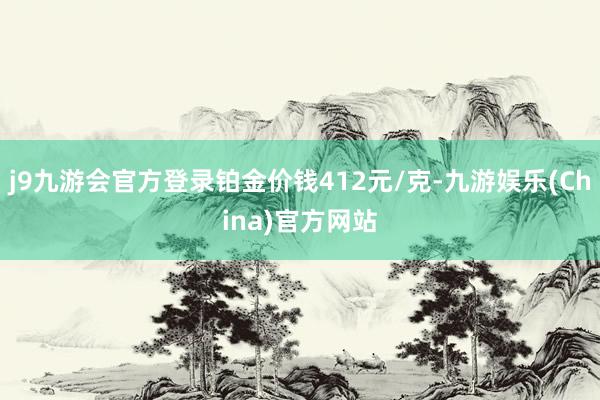 j9九游会官方登录铂金价钱412元/克-九游娱乐(China)官方网站